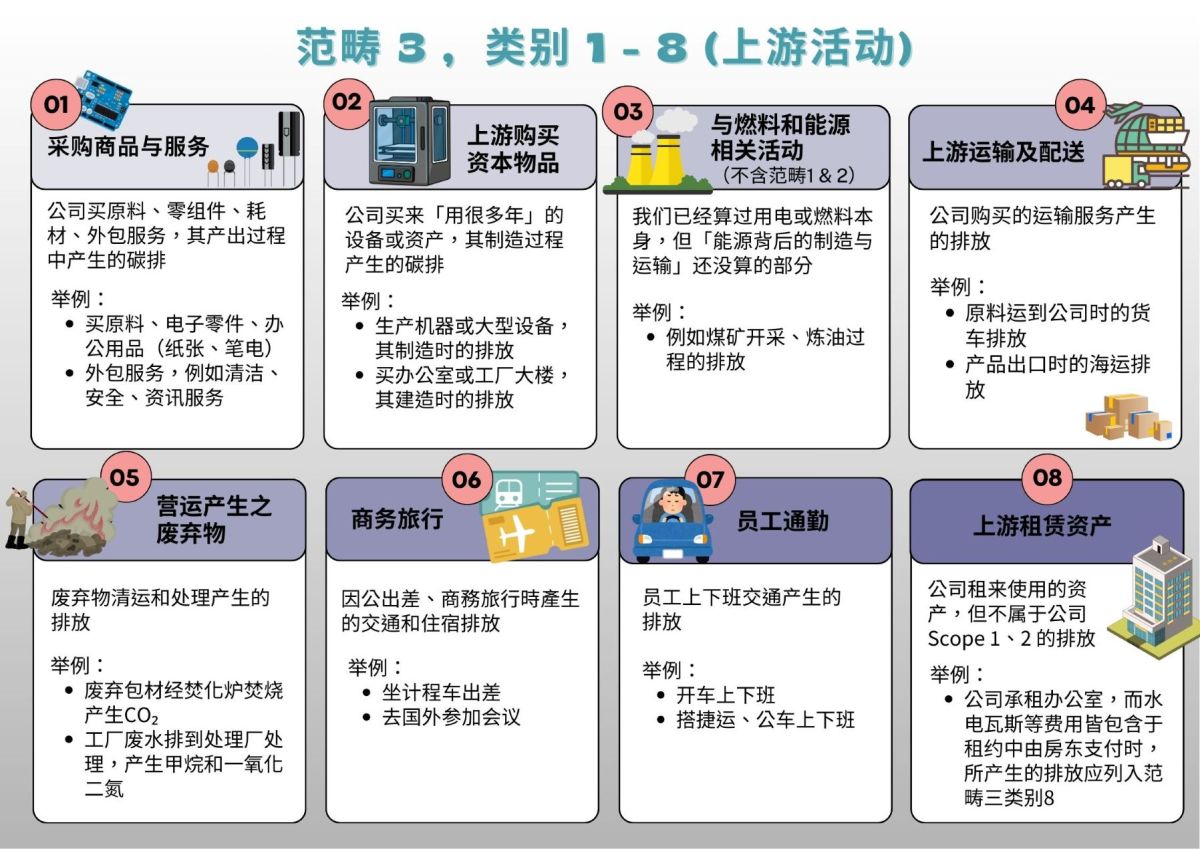 范畴 3， 类别 1 - 8 (上游活动)

01
采购商品与服务

公司买原料、零组件、耗材、外包服务，其产出过程中产生的碳排

举例：
- 买原料、电子零件、办公用品（纸张、笔电）
- 外包服务，例如清洁、安全、资讯服务

02
上游购买资本物品

公司买来「用很多年」的设备或资产，其制造过程产生的碳排

举例：
- 生产机器或大型设备，其制造时的排放
- 买办公室或工厂大楼，其建造时的排放

03
与燃料和能源相关活动
（不含范畴1 & 2）

我们已经算过用电或燃料本身，但「能源背后的制造与运输」还没算的部分

举例：
- 例如煤矿开采、炼油过程的排放

04
上游运输及配送

公司购买的运输服务产生的排放

举例：
- 原料运到公司时的货车排放
- 产品出口时的海运排放

05
营运产生之废弃物

废弃物清运和处理产生的排放

举例：
- 废弃包材经焚化炉焚烧产生$CO_2$
- 工厂废水排到处理厂处理，产生甲烷和一氧化二氮

06
商务旅行

因公出差、商務旅行時產生的交通和住宿排放

举例：
- 坐计程车出差
- 去国外参加会议

07
员工通勤

员工上下班交通产生的排放

举例：
- 开车上下班
- 搭捷运、公车上下班

08
上游租赁资产

公司租来使用的资产，但不属于公司 Scope 1、2 的排放

举例：
- 公司承租办公室，而水电瓦斯等费用皆包含于租约中由房东支付时，所产生的排放应列入范畴三类别8